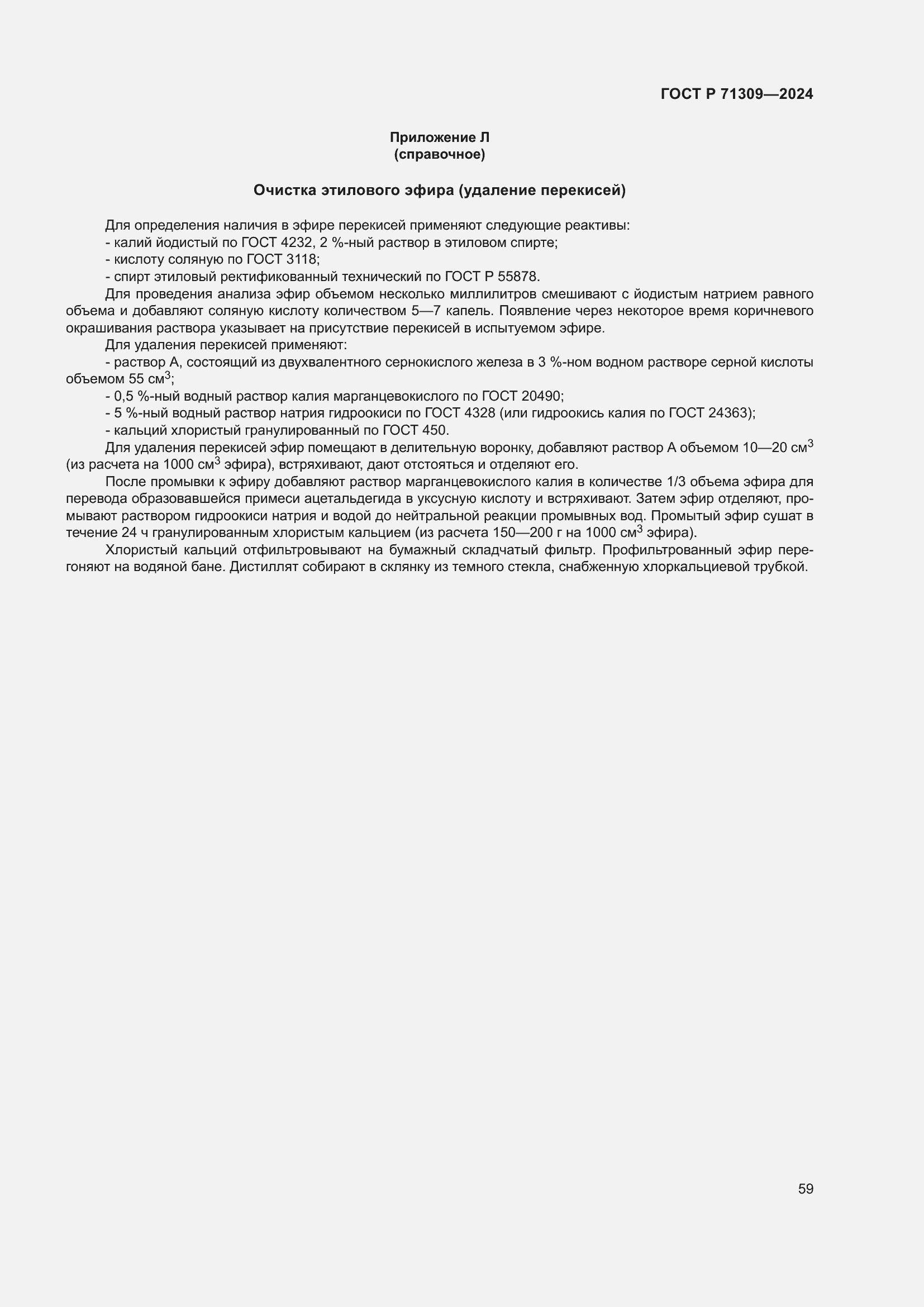 ГОСТ Р 71309—2024

Приложение Л
(справочное)

Очистка этилового эфира (удаление перекисей)

Для определения наличия в эфире перекисей применяют следующие реактивы:
- калий йодистый по ГОСТ 4232, 2 %-ный раствор в этиловом спирте;
- кислоту соляную по ГОСТ 3118;
- спирт этиловый ректификованный технический по ГОСТ Р 55878.

Для проведения анализа эфир объемом несколько миллилитров смешивают с йодистым натрием равного объема и добавляют соляную кислоту количеством 5—7 капель. Появление через некоторое время коричневого окрашивания раствора указывает на присутствие перекисей в испытуемом эфире.

Для удаления перекисей применяют:
- раствор А, состоящий из двухвалентного сернокислого железа в 3 %-ном водном растворе серной кислоты объемом 55 см$^3$;
- 0,5 %-ный водный раствор калия марганцевокислого по ГОСТ 20490;
- 5 %-ный водный раствор натрия гидроокиси по ГОСТ 4328 (или гидроокись калия по ГОСТ 24363);
- кальций хлористый гранулированный по ГОСТ 450.

Для удаления перекисей эфир помещают в делительную воронку, добавляют раствор А объемом 10—20 см$^3$ (из расчета на 1000 см$^3$ эфира), встряхивают, дают отстояться и отделяют его.

После промывки к эфиру добавляют раствор марганцевокислого калия в количестве 1/3 объема эфира для перевода образовавшейся примеси ацетальдегида в уксусную кислоту и встряхивают. Затем эфир отделяют, промывают раствором гидроокиси натрия и водой до нейтральной реакции промывных вод. Промытый эфир сушат в течение 24 ч гранулированным хлористым кальцием (из расчета 150—200 г на 1000 см$^3$ эфира).

Хлористый кальций отфильтровывают на бумажный складчатый фильтр. Профильтрованный эфир перегоняют на водяной бане. Дистиллят собирают в склянку из темного стекла, снабженную хлоркальциевой трубкой.

59